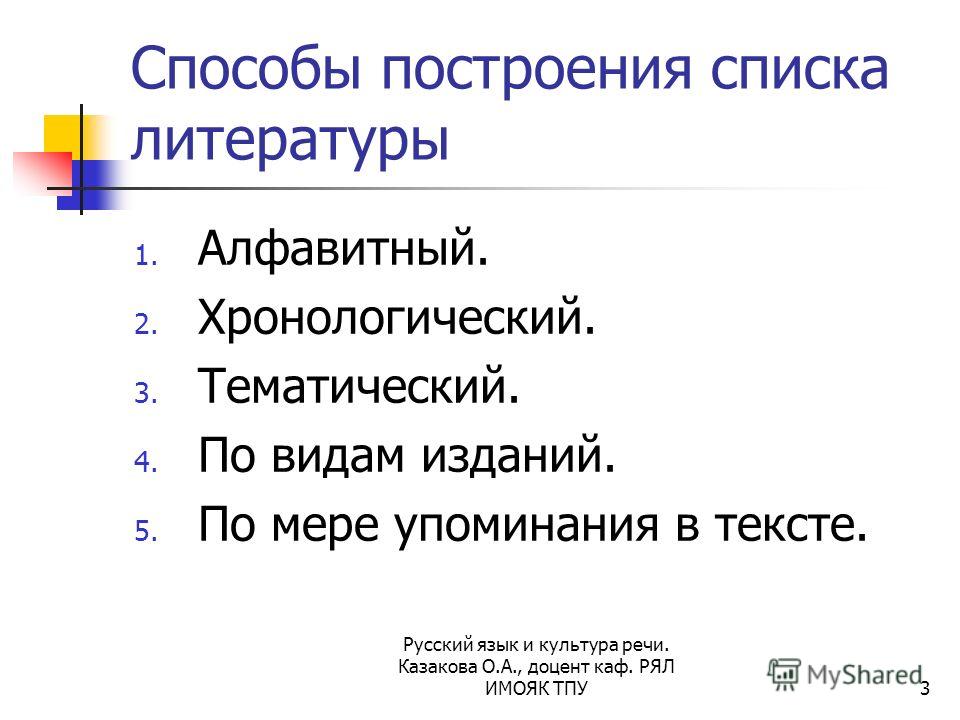 Способы построения списка литературы

1. Алфавитный.
2. Хронологический.
3. Тематический.
4. По видам изданий.
5. По мере упоминания в тексте.

Русский язык и культура речи. Казакова О.А., доцент каф. РЯЛ ИМОЯК ТПУ

MyShared

3